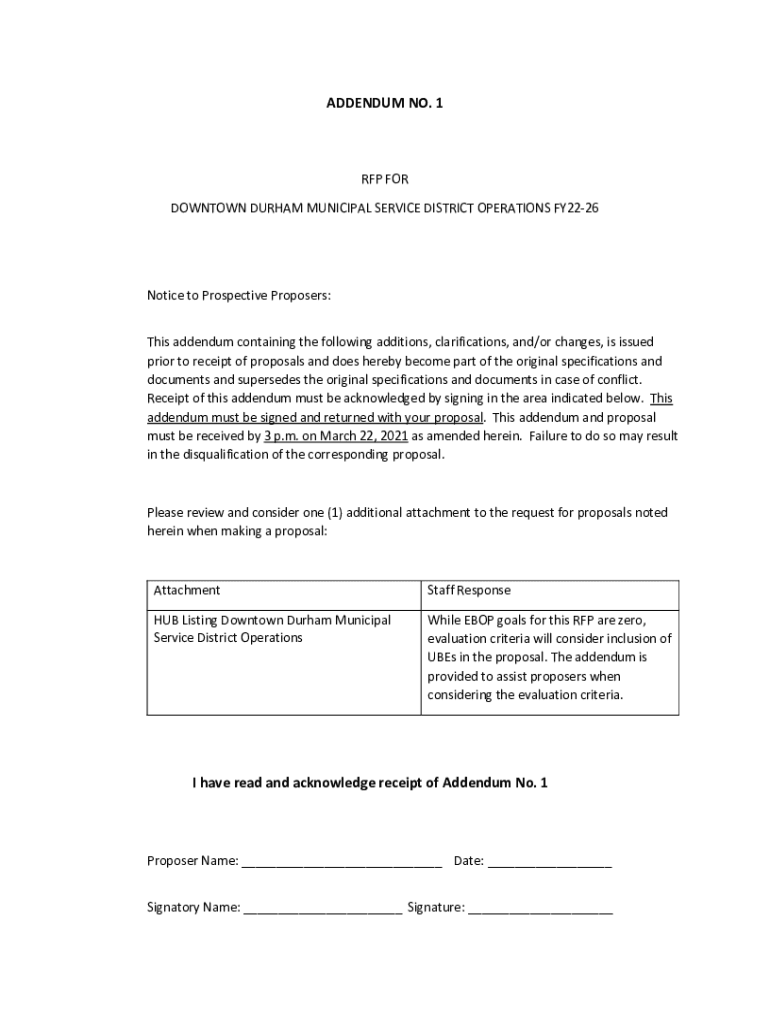 ADDENDUM NO. 1

RFP FOR

DOWNTOWN DURHAM MUNICIPAL SERVICE DISTRICT OPERATIONS FY22-26

Notice to Prospective Proposers:

This addendum containing the following additions, clarifications, and/or changes, is issued prior to receipt of proposals and does hereby become part of the original specifications and documents and supersedes the original specifications and documents in case of conflict. Receipt of this addendum must be acknowledged by signing in the area indicated below. This addendum must be signed and returned with your proposal. This addendum and proposal must be received by 3 p.m. on March 22, 2021 as amended herein. Failure to do so may result in the disqualification of the corresponding proposal.

Please review and consider one (1) additional attachment to the request for proposals noted herein when making a proposal:

| Attachment | Staff Response |
|---|---|
| HUB Listing Downtown Durham Municipal Service District Operations | While EBOP goals for this RFP are zero, evaluation criteria will consider inclusion of UBEs in the proposal. The addendum is provided to assist proposers when considering the evaluation criteria. |

I have read and acknowledge receipt of Addendum No. 1

Proposer Name: ____________________________ Date: _________________

Signatory Name: ______________________ Signature: ____________________